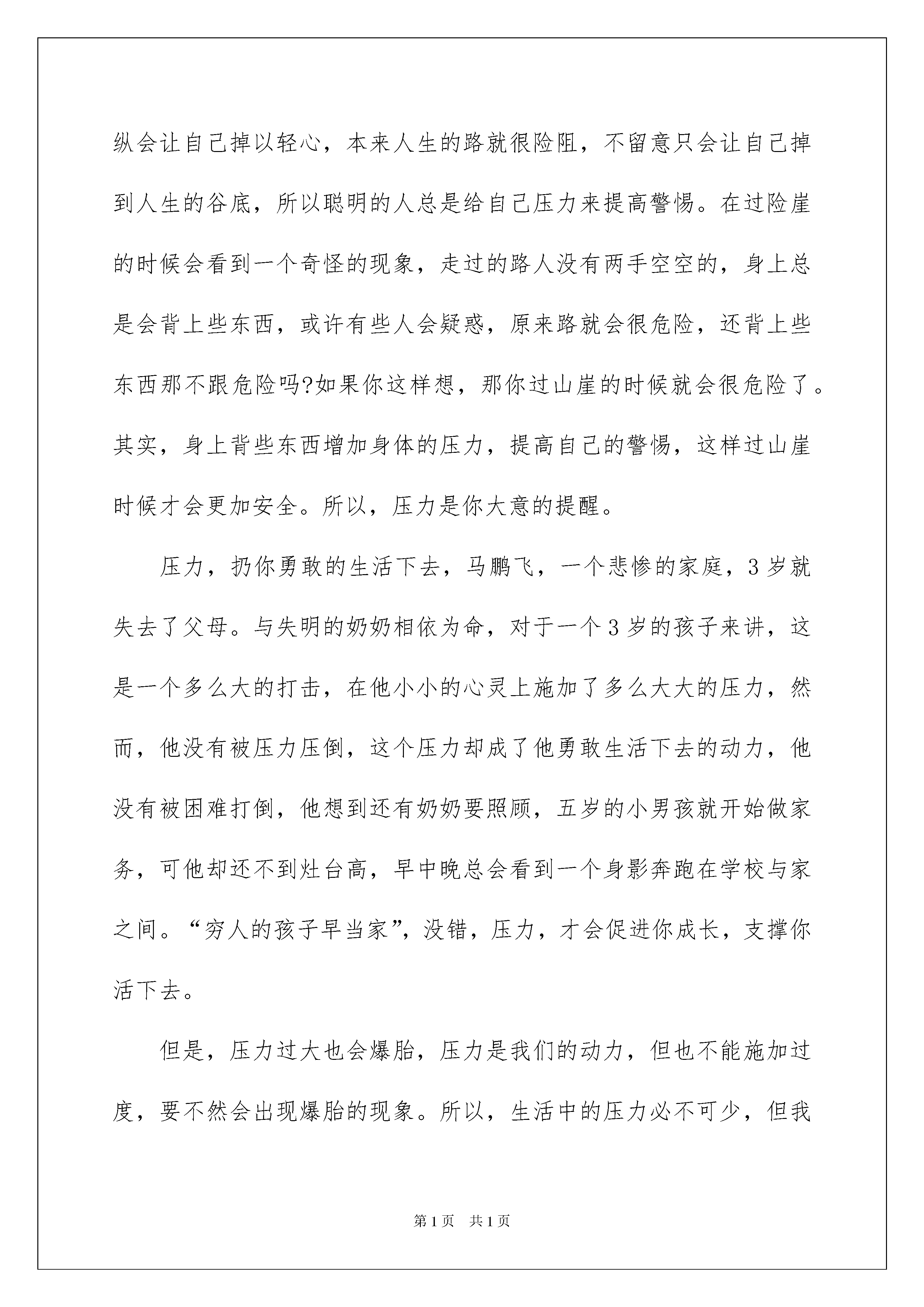 纵会让自己掉以轻心，本来人生的路就很险阻，不留意只会让自己掉到人生的谷底，所以聪明的人总是给自己压力来提高警惕。在过险崖的时候会看到一个奇怪的现象，走过的路人没有两手空空的，身上总是会背上些东西，或许有些人会疑惑，原来路就会很危险，还背上些东西那不跟危险吗?如果你这样想，那你过山崖的时候就会很危险了。其实，身上背些东西增加身体的压力，提高自己的警惕，这样过山崖时候才会更加安全。所以，压力是你大意的提醒。

压力，扔你勇敢的生活下去，马鹏飞，一个悲惨的家庭，3岁就失去了父母。与失明的奶奶相依为命，对于一个3岁的孩子来讲，这是一个多么大的打击，在他小小的心灵上施加了多么大大的压力，然而，他没有被压力压倒，这个压力却成了他勇敢生活下去的动力，他没有被困难打倒，他想到还有奶奶要照顾，五岁的小男孩就开始做家务，可他却还不到灶台高，早中晚总会看到一个身影奔跑在学校与家之间。“穷人的孩子早当家”，没错，压力，才会促进你成长，支撑你活下去。

但是，压力过大也会爆胎，压力是我们的动力，但也不能施加过度，要不然会出现爆胎的现象。所以，生活中的压力必不可少，但我

第1页 共1页